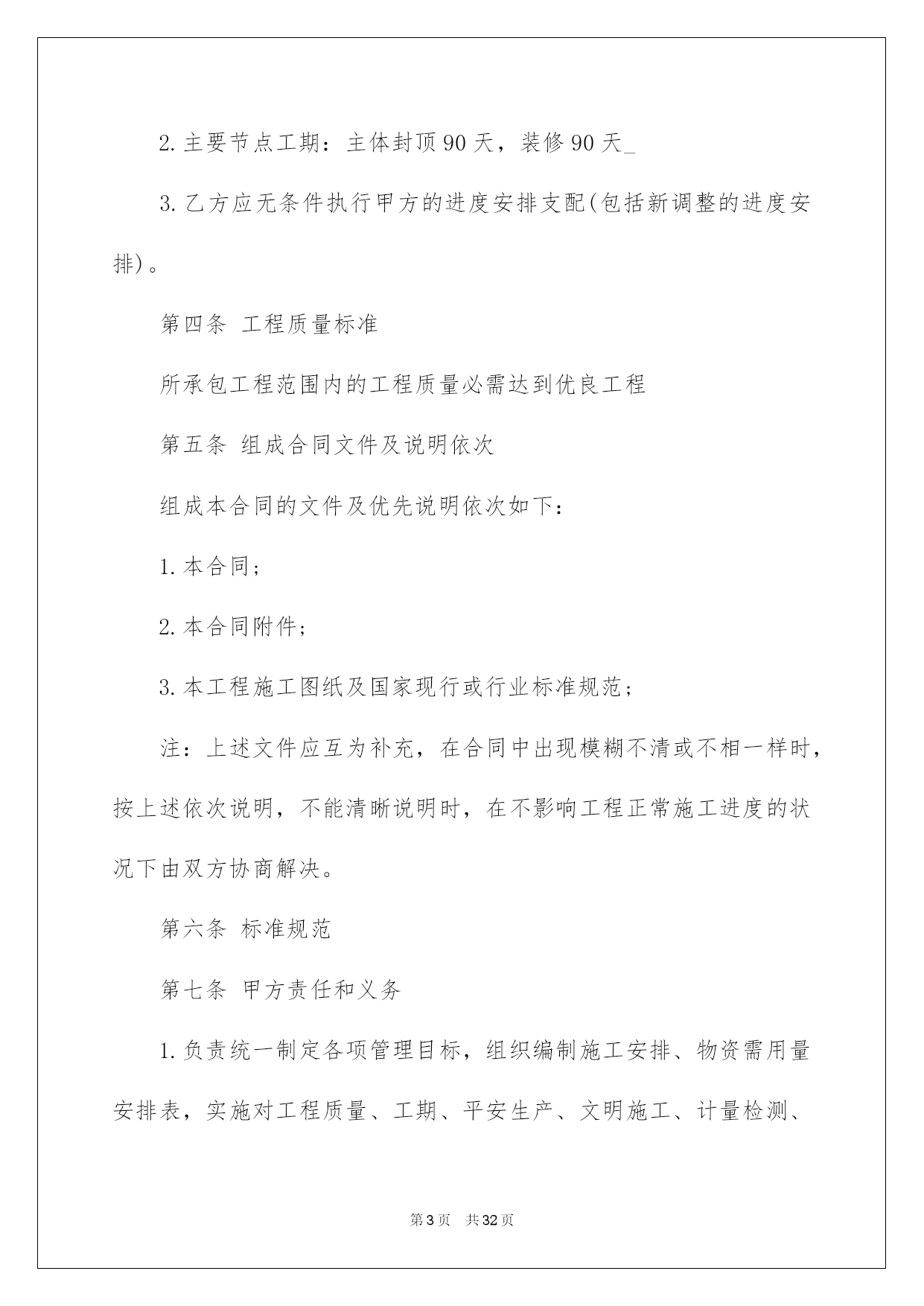 2.主要节点工期：主体封顶90天，装修90天_

3.乙方应无条件执行甲方的进度安排支配(包括新调整的进度安排)。

第四条 工程质量标准

所承包工程范围内的工程质量必需达到优良工程

第五条 组成合同文件及说明依次

组成本合同的文件及优先说明依次如下：

1.本合同；

2.本合同附件；

3.本工程施工图纸及国家现行或行业标准规范；

注：上述文件应互为补充，在合同中出现模糊不清或不相一样时，按上述依次说明，不能清晰说明时，在不影响工程正常施工进度的状况下由双方协商解决。

第六条 标准规范

第七条 甲方责任和义务

1.负责统一制定各项管理目标，组织编制施工安排、物资需用量安排表，实施对工程质量、工期、平安生产、文明施工、计量检测、

第3页 共32页